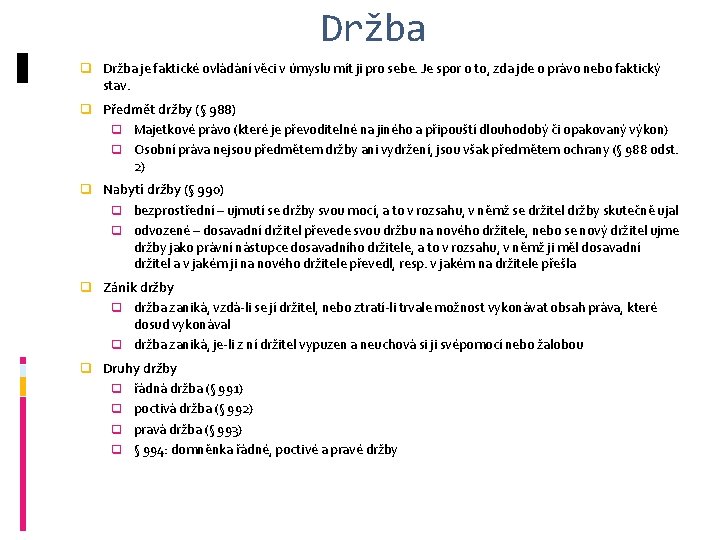 Držba

Držba je faktické ovládání věci v úmyslu mít ji pro sebe. Je spor o to, zda jde o právo nebo faktický stav.

Předmět držby (§ 988)

Majetkové právo (které je převoditelné na jiného a připouští dlouhodobý či opakovaný výkon)

Osobní práva nejsou předmětem držby ani vydržení, jsou však předmětem ochrany (§ 988 odst. 2)

Nabytí držby (§ 990)

bezprostřední – ujmutí se držby svou mocí, a to v rozsahu, v němž se držitel držby skutečně ujal

odvozené – dosavadní držitel převede svou držbu na nového držitele, nebo se nový držitel ujme držby jako právní nástupce dosavadního držitele, a to v rozsahu, v němž ji měl dosavadní držitel a v jakém ji na nového držitele převedl, resp. v jakém na držitele přešla

Zánik držby

držba zaniká, vzdá-li se jí držitel, nebo ztratí-li trvale možnost vykonávat obsah práva, které dosud vykonával

držba zaniká, je-li z ní držitel vypuzen a neuchová si ji svépomocí nebo žalobou

Druhy držby

řádná držba (§ 991)

poctivá držba (§ 992)

pravá držba (§ 993)

§ 994: domněnka řádné, poctivé a pravé držby